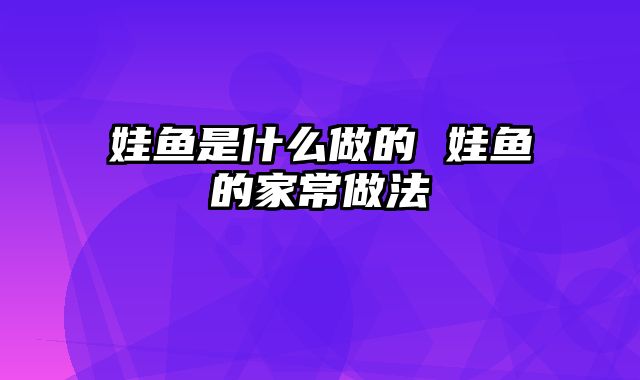 娃鱼是什么做的 娃鱼的家常做法